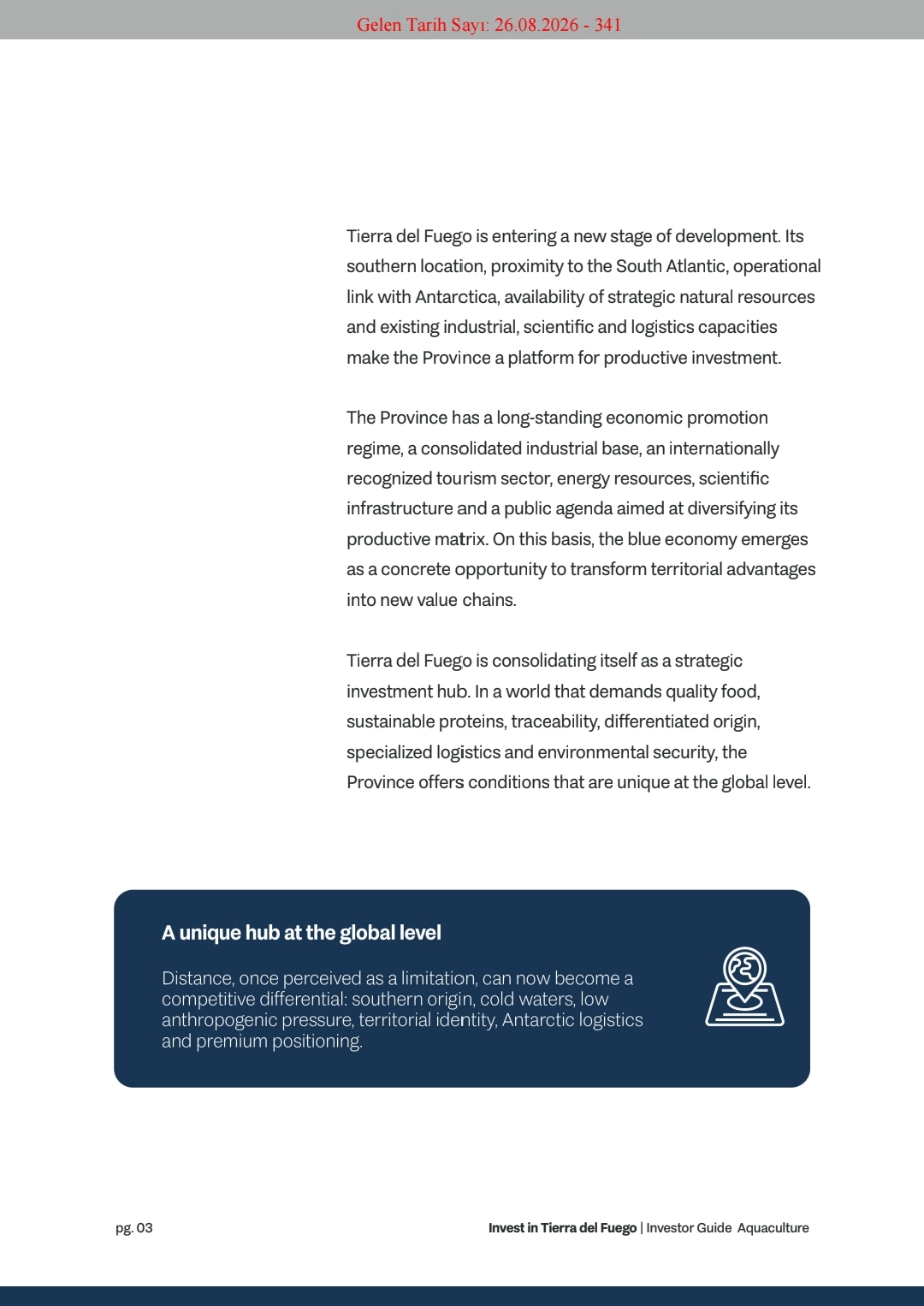 Gelen Tarih Sayı: 26.08.2026 - 341

Tierra del Fuego is entering a new stage of development. Its southern location, proximity to the South Atlantic, operational link with Antarctica, availability of strategic natural resources and existing industrial, scientific and logistics capacities make the Province a platform for productive investment.

The Province has a long-standing economic promotion regime, a consolidated industrial base, an internationally recognized tourism sector, energy resources, scientific infrastructure and a public agenda aimed at diversifying its productive matrix. On this basis, the blue economy emerges as a concrete opportunity to transform territorial advantages into new value chains.

Tierra del Fuego is consolidating itself as a strategic investment hub. In a world that demands quality food, sustainable proteins, traceability, differentiated origin, specialized logistics and environmental security, the Province offers conditions that are unique at the global level.

A unique hub at the global level

Distance, once perceived as a limitation, can now become a competitive differential: southern origin, cold waters, low anthropogenic pressure, territorial identity, Antarctic logistics and premium positioning.

pg. 03

Invest in Tierra del Fuego | Investor Guide Aquaculture